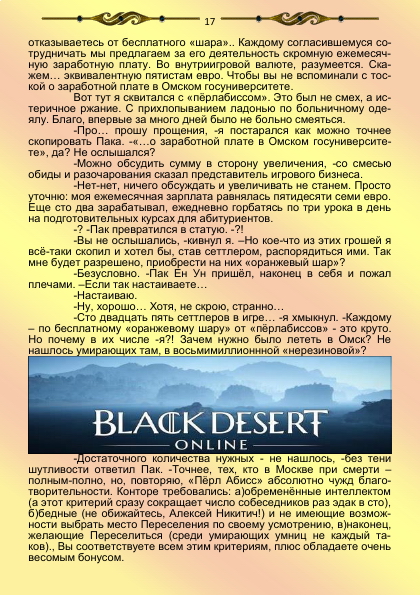 17

отказываетесь от бесплатного «шара».. Каждому согласившемуся сотрудничать мы предлагаем за его деятельность скромную ежемесячную заработную плату. Во внутриигровой валюте, разумеется. Скажем… эквивалентную пятистам евро. Чтобы вы не вспоминали с тоской о заработной плате в Омском госуниверситете.

Вот тут я сквитался с «пёрлабиссом». Это был не смех, а истеричное ржание. С прихлопыванием ладонью по больничному одеялу. Благо, впервые за много дней было не больно смеяться.

-Про… прошу прощения, -я постарался как можно точнее скопировать Пака. -«…о заработной плате в Омском госуниверситете», да? Не ослышался?

-Можно обсудить сумму в сторону увеличения, -со смесью обиды и разочарования сказал представитель игрового бизнеса.

-Нет-нет, ничего обсуждать и увеличивать не станем. Просто уточню: моя ежемесячная зарплата равнялась пятидесяти семи евро. Еще сто два зарабатывал, ежедневно горбатясь по три урока в день на подготовительных курсах для абитуриентов.

-? -Пак превратился в статую. -?!

-Вы не ослышались, -кивнул я. –Но кое-что из этих грошей я всё-таки скопил и хотел бы, став сеттлером, распорядиться ими. Так мне будет разрешено, приобрести на них «оранжевый шар»?

-Безусловно. -Пак Ен Ун пришёл, наконец в себя и пожал плечами. –Если так настаиваете…

-Настаиваю.

-Ну, хорошо… Хотя, не скрою, странно…

-Сто двадцать пять сеттлеров в игре… -я хмыкнул. -Каждому – по бесплатному «оранжевому шару» от «пёрлабиссов» - это круто. Но почему в их числе -я?! Зачем нужно было лететь в Омск? Не нашлось умирающих там, в восьмимиллионнной «нерезиновой»?

BLACK DESERT
ONLINE

-Достаточного количества нужных - не нашлось, -без тени шутливости ответил Пак. -Точнее, тех, кто в Москве при смерти – полным-полно, но, повторяю, «Пёрл Абисс» абсолютно чужд благотворительности. Конторе требовались: а)обременённые интеллектом (а этот критерий сразу сокращает число собеседников раз эдак в сто), б)бедные (не обижайтесь, Алексей Никитич!) и не имеющие возможности выбрать место Переселения по своему усмотрению, в)наконец, желающие Переселиться (среди умирающих умниц не каждый таков)., Вы соответствуете всем этим критериям, плюс обладаете очень весомым бонусом.